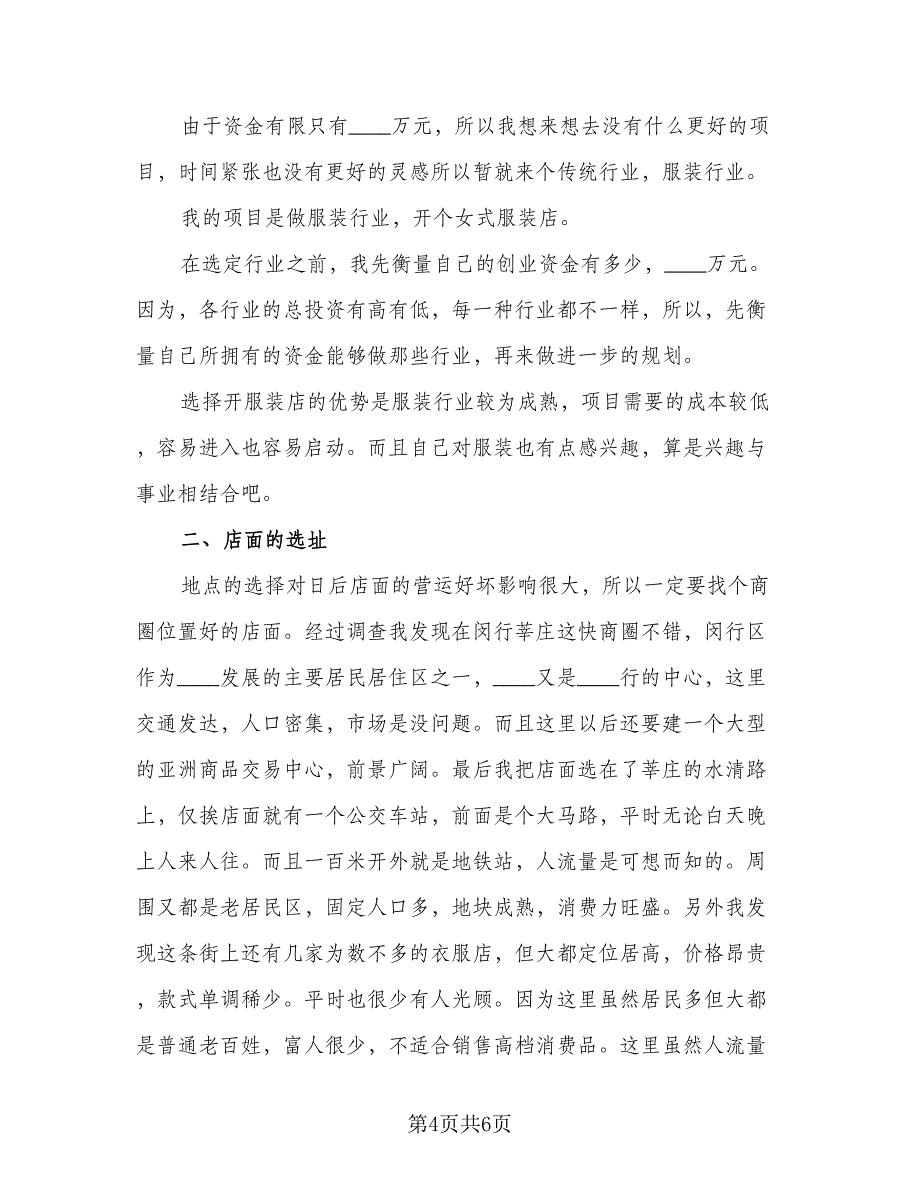 由于资金有限只有____万元，所以我想来想去没有什么更好的项目，时间紧张也没有更好的灵感所以暂就来个传统行业，服装行业。

我的项目是做服装行业，开个女式服装店。

在选定行业之前，我先衡量自己的创业资金有多少，____万元。因为，各行业的总投资有高有低，每一种行业都不一样，所以，先衡量自己所拥有的资金能够做那些行业，再来做进一步的规划。

选择开服装店的优势是服装行业较为成熟，项目需要的成本较低，容易进入也容易启动。而且自己对服装也有点感兴趣，算是兴趣与事业相结合吧。

二、店面的选址

地点的选择对日后店面的营运好坏影响很大，所以一定要找个商圈位置好的店面。经过调查我发现在闵行莘庄这快商圈不错，闵行区作为____发展的主要居民居住区之一，____又是____行的中心，这里交通发达，人口密集，市场是没问题。而且这里以后还要建一个大型的亚洲商品交易中心，前景广阔。最后我把店面选在了莘庄的水清路上，仅挨店面就有一个公交车站，前面是个大马路，平时无论白天晚上人来人往。而且一百米开外就是地铁站，人流量是可想而知的。周围又都是老居民区，固定人口多，地块成熟，消费力旺盛。另外我发现这条街上还有几家为数不多的衣服店，但大都定位居高，价格昂贵，款式单调稀少。平时也很少有人光顾。因为这里虽然居民多但大都是普通老百姓，富人很少，不适合销售高档消费品。这里虽然人流量

第4页共6页